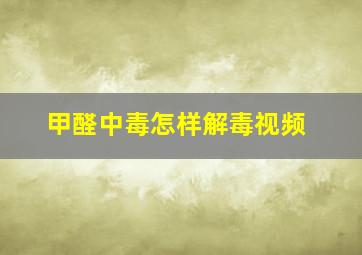 甲醛中毒怎样解毒视频